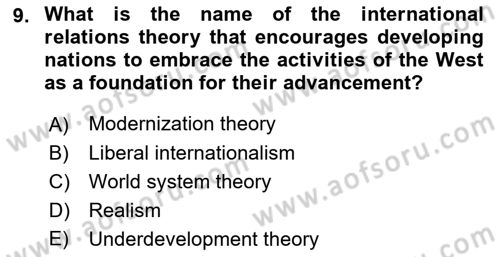 9. What is the name of the international relations theory that encourages developing nations to embrace the activities of the West as a foundation for their advancement?

A) Modernization theory
B) Liberal internationalism
C) World system theory
D) Realism
E) Underdevelopment theory

www.aofsoru.com